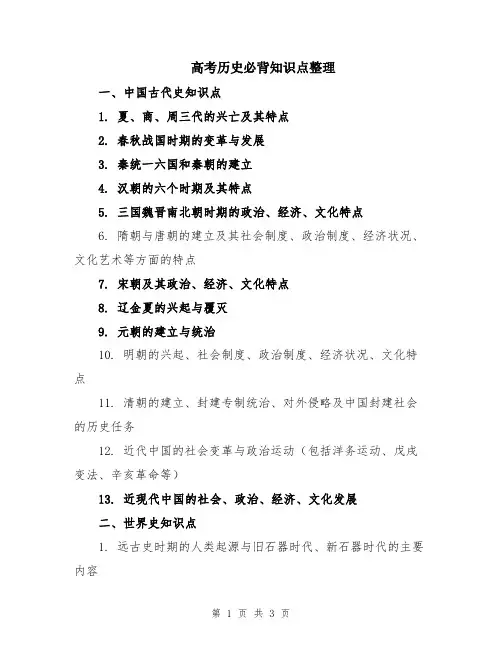 高考历史必背知识点整理

一、中国古代史知识点

1. 夏、商、周三代的兴亡及其特点

2. 春秋战国时期的变革与发展

3. 秦统一六国和秦朝的建立

4. 汉朝的六个时期及其特点

5. 三国魏晋南北朝时期的政治、经济、文化特点

6. 隋朝与唐朝的建立及其社会制度、政治制度、经济状况、文化艺术等方面的特点

7. 宋朝及其政治、经济、文化特点

8. 辽金夏的兴起与覆灭

9. 元朝的建立与统治

10. 明朝的兴起、社会制度、政治制度、经济状况、文化特点

11. 清朝的建立、封建专制统治、对外侵略及中国封建社会的历史任务

12. 近代中国的社会变革与政治运动（包括洋务运动、戊戌变法、辛亥革命等）

13. 近现代中国的社会、政治、经济、文化发展

二、世界史知识点

1. 远古史时期的人类起源与旧石器时代、新石器时代的主要内容

第 1 页 共 3 页